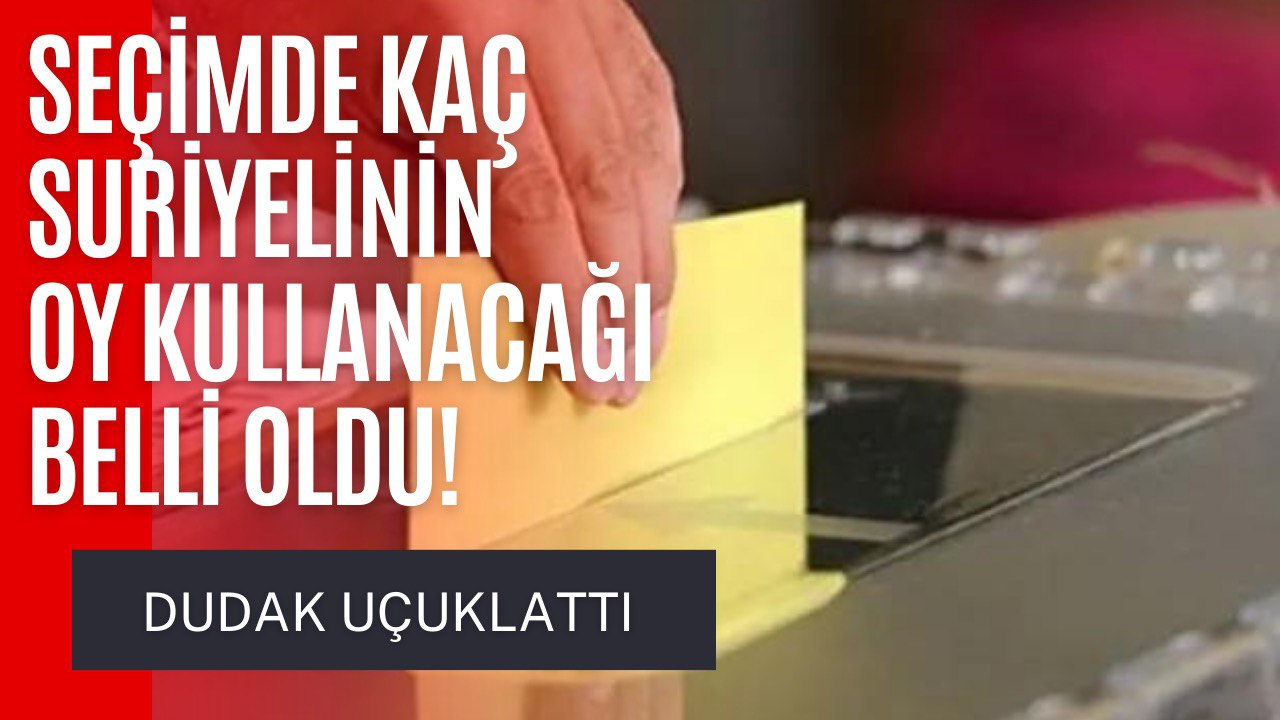 SEÇİMDE KAÇ SURİYELİNİN OY KULLANACAĞI BELLİ OLDU!

DUDAK UÇUKLATTI